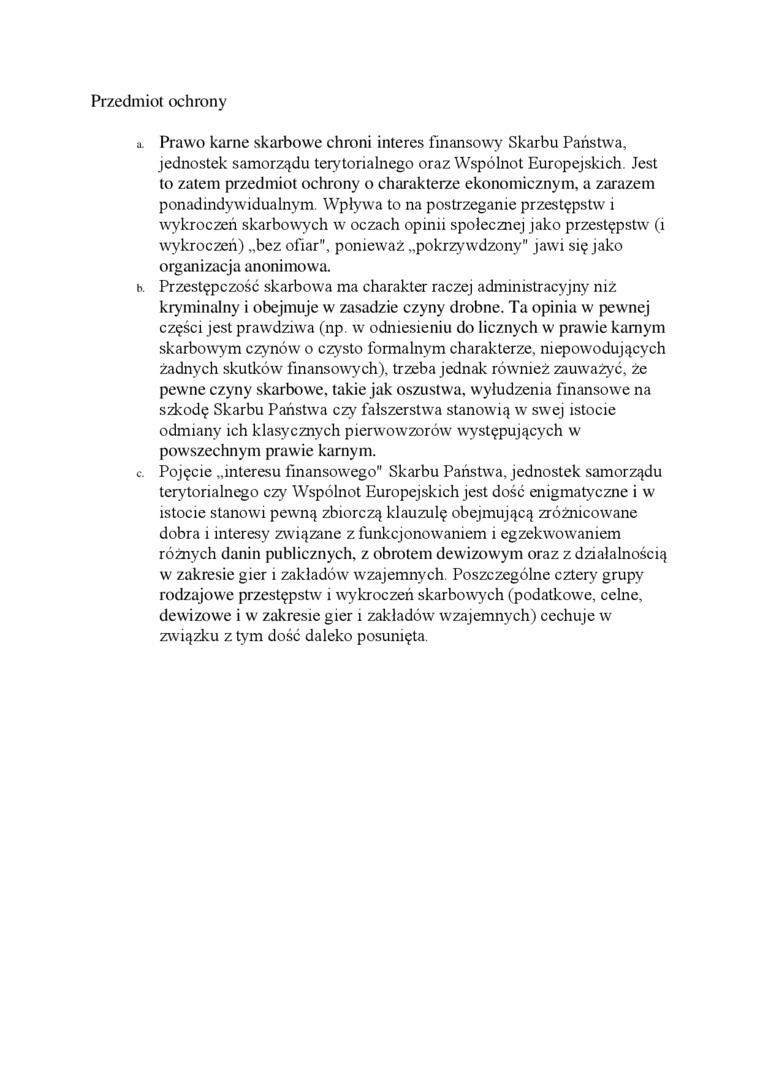 Przedmiot ochrony

a. Prawo karne skarbowe chroni interes finansowy Skarbu Państwa, jednostek samorządu terytorialnego oraz Wspólnot Europejskich. Jest to zatem przedmiot ochrony o charakterze ekonomicznym, a zarazem ponadindywidualnym. Wpływa to na postrzeganie przestępstw i wykroczeń skarbowych w oczach opinii społecznej jako przestępstw (i wykroczeń) „bez ofiar", ponieważ „pokrzywdzony" jawi się jako organizacja anonimowa.

b. Przestępczość skarbowa ma charakter raczej administracyjny niż kryminalny i obejmuje w zasadzie czyny drobne. Ta opinia w pewnej części jest prawdziwa (np. w odniesieniu do licznych w prawie karnym skarbowym czynów o czysto formalnym charakterze, niepowodujących żadnych skutków finansowych), trzeba jednak również zauważyć, że pewne czyny skarbowe, takie jak oszustwa, wyłudzenia finansowe na szkodę Skarbu Państwa czy fałszerstwa stanowią w swej istocie odmiany ich klasycznych pierwowzorów występujących w powszechnym prawie karnym.

c. Pojęcie „interesu finansowego" Skarbu Państwa, jednostek samorządu terytorialnego czy Wspólnot Europejskich jest dość enigmatyczne i w istocie stanowi pewną zbiorczą klauzulę obejmującą zróżnicowane dobra i interesy związane z funkcjonowaniem i egzekwowaniem różnych danin publicznych, z obrotem dewizowym oraz z działalnością w zakresie gier i zakładów wzajemnych. Poszczególne cztery grupy rodzajowe przestępstw i wykroczeń skarbowych (podatkowe, celne, dewizowe i w zakresie gier i zakładów wzajemnych) cechuje w związku z tym dość daleko posunięta.